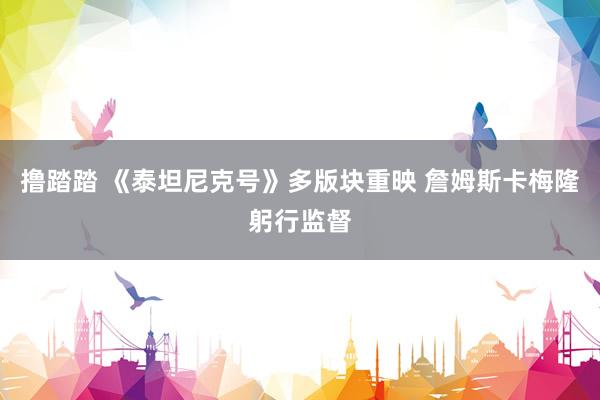 撸踏踏 《泰坦尼克号》多版块重映 詹姆斯卡梅隆躬行监督